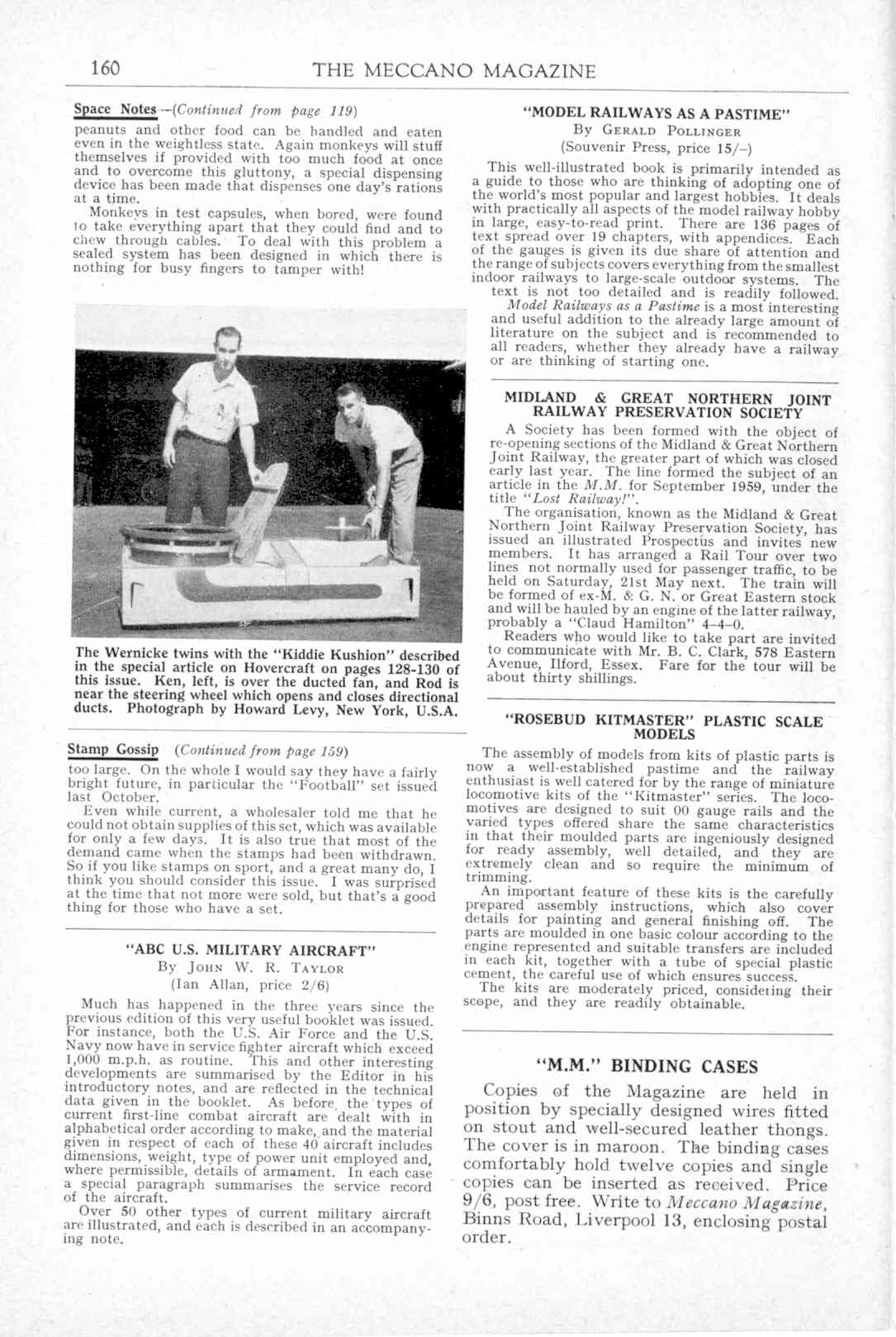 160 THE MECCANO MAGAZINE

Space Notes—(Continued from page 119)

peanuts and other food can be handled and eaten even in the weightless state. Again monkeys will stuff themselves if provided with too much food at once and to overcome this gluttony, a special dispensing device has been made that dispenses one day's rations at a time.

Monkeys in test capsules, when bored, were found to take everything apart that they could find and to chew through cables. To deal with this problem a sealed system has been designed in which there is nothing for busy fingers to tamper with!

The Wernicke twins with the "Kiddie Kushion" described in the special article on Hovercraft on pages 128-130 of this issue. Ken, left, is over the ducted fan, and Rod is near the steering wheel which opens and closes directional ducts. Photograph by Howard Levy, New York, U.S.A.

Stamp Gossip (Continued from page 159)

too large. On the whole I would say they have a fairly bright future, in particular the "Football" set issued last October.

Even while current, a wholesaler told me that he could not obtain supplies of this set, which was available for only a few days. It is also true that most of the demand came when the stamps had been withdrawn. So if you like stamps on sport, and a great many do, I think you should consider this issue. I was surprised at the time that not more were sold, but that's a good thing for those who have a set.

"ABC U.S. MILITARY AIRCRAFT"
By John W. R. Taylor
(Ian Allan, price 2/6)

Much has happened in the three years since the previous edition of this very useful booklet was issued. For instance, both the U.S. Air Force and the U.S. Navy now have in service fighter aircraft which exceed 1,000 m.p.h. as routine. This and other interesting developments are summarised by the Editor in his introductory notes, and are reflected in the technical data given in the booklet. As before, the types of current first-line combat aircraft are dealt with in alphabetical order according to make, and the material given in respect of each of these 40 aircraft includes dimensions, weight, type of power unit employed and, where permissible, details of armament. In each case a special paragraph summarises the service record of the aircraft.

Over 50 other types of current military aircraft are illustrated, and each is described in an accompanying note.

"MODEL RAILWAYS AS A PASTIME"
By Gerald Pollinger
(Souvenir Press, price 15/–)

This well-illustrated book is primarily intended as a guide to those who are thinking of adopting one of the world's most popular and largest hobbies. It deals with practically all aspects of the model railway hobby in large, easy-to-read print. There are 136 pages of text spread over 19 chapters, with appendices. Each of the gauges is given its due share of attention and the range of subjects covers everything from the smallest indoor railways to large-scale outdoor systems. The text is not too detailed and is readily followed.

Model Railways as a Pastime is a most interesting and useful addition to the already large amount of literature on the subject and is recommended to all readers, whether they already have a railway or are thinking of starting one.

MIDLAND & GREAT NORTHERN JOINT RAILWAY PRESERVATION SOCIETY

A Society has been formed with the object of re-opening sections of the Midland & Great Northern Joint Railway, the greater part of which was closed early last year. The line formed the subject of an article in the M.M. for September 1959, under the title "Lost Railway!".

The organisation, known as the Midland & Great Northern Joint Railway Preservation Society, has issued an illustrated Prospectus and invites new members. It has arranged a Rail Tour over two lines not normally used for passenger traffic, to be held on Saturday, 21st May next. The train will be formed of ex-M. & G. N. or Great Eastern stock and will be hauled by an engine of the latter railway, probably a "Claud Hamilton" 4–4–0.

Readers who would like to take part are invited to communicate with Mr. B. C. Clark, 578 Eastern Avenue, Ilford, Essex. Fare for the tour will be about thirty shillings.

"ROSEBUD KITMASTER" PLASTIC SCALE MODELS

The assembly of models from kits of plastic parts is now a well-established pastime and the railway enthusiast is well catered for by the range of miniature locomotive kits of the "Kitmaster" series. The locomotives are designed to suit 00 gauge rails and the varied types offered share the same characteristics in that their moulded parts are ingeniously designed for ready assembly, well detailed, and they are extremely clean and so require the minimum of trimming.

An important feature of these kits is the carefully prepared assembly instructions, which also cover details for painting and general finishing off. The parts are moulded in one basic colour according to the engine represented and suitable transfers are included in each kit, together with a tube of special plastic cement, the careful use of which ensures success.

The kits are moderately priced, considering their scope, and they are readily obtainable.

"M.M." BINDING CASES

Copies of the Magazine are held in position by specially designed wires fitted on stout and well-secured leather thongs. The cover is in maroon. The binding cases comfortably hold twelve copies and single copies can be inserted as received. Price 9/6, post free. Write to Meccano Magazine, Binns Road, Liverpool 13, enclosing postal order.